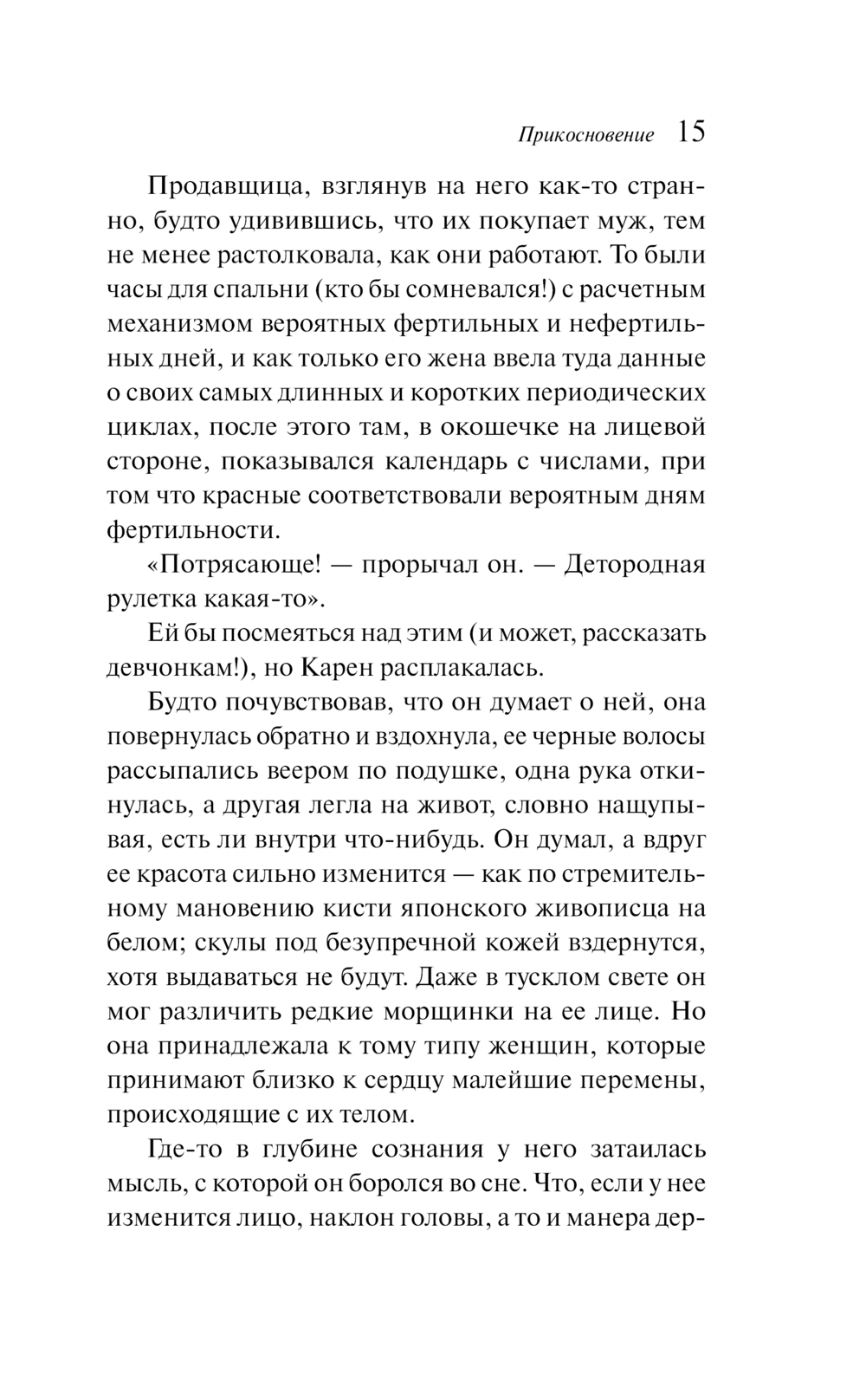 Прикосновение 15

Продавщица, взглянув на него как-то странно, будто удивившись, что их покупает муж, тем не менее растолковала, как они работают. То были часы для спальни (кто бы сомневался!) с расчетным механизмом вероятных фертильных и нефертильных дней, и как только его жена ввела туда данные о своих самых длинных и коротких периодических циклах, после этого там, в окошечке на лицевой стороне, показывался календарь с числами, при том что красные соответствовали вероятным дням фертильности.

«Потрясающе! — прорычал он. — Детородная рулетка какая-то».

Ей бы посмеяться над этим (и может, рассказать девчонкам!), но Карен расплакалась.

Будто почувствовав, что он думает о ней, она повернулась обратно и вздохнула, ее черные волосы рассыпались веером по подушке, одна рука откинулась, а другая легла на живот, словно нащупывая, есть ли внутри что-нибудь. Он думал, а вдруг ее красота сильно изменится — как по стремительному мановению кисти японского живописца на белом; скулы под безупречной кожей вздернутся, хотя выдаваться не будут. Даже в тусклом свете он мог различить редкие морщинки на ее лице. Но она принадлежала к тому типу женщин, которые принимают близко к сердцу малейшие перемены, происходящие с их телом.

Где-то в глубине сознания у него затаилась мысль, с которой он боролся во сне. Что, если у нее изменится лицо, наклон головы, а то и манера дер-